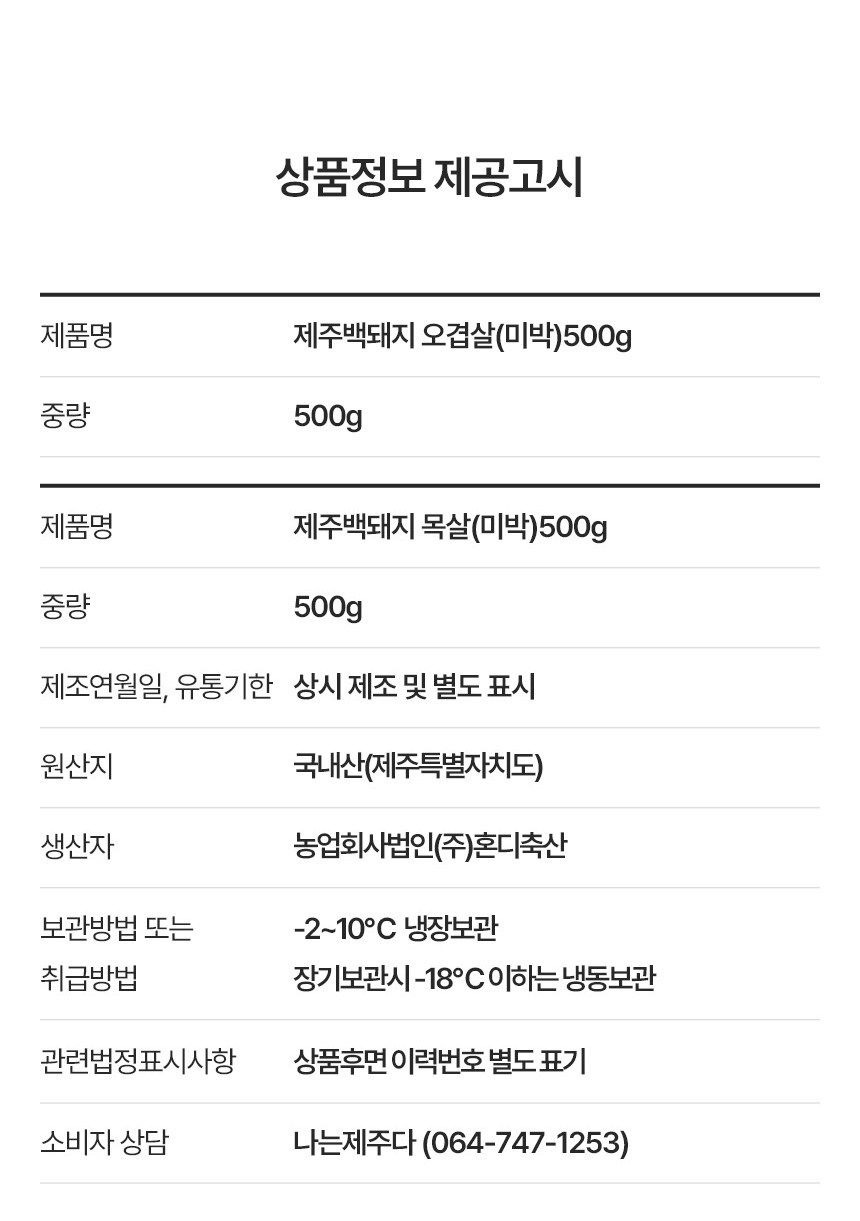 상품정보 제공고시

제품명
제주백돼지 오겹살(미박)500g

중량
500g

제품명
제주백돼지 목살(미박)500g

중량
500g

제조연월일, 유통기한
상시 제조 및 별도 표시

원산지
국내산(제주특별자치도)

생산자
농업회사법인(주)혼디축산

보관방법 또는 취급방법
-2~10°C 냉장보관
장기보관시 -18°C 이하는 냉동보관

관련법정표시사항
상품후면 이력번호 별도 표기

소비자 상담
나는제주다 (064-747-1253)